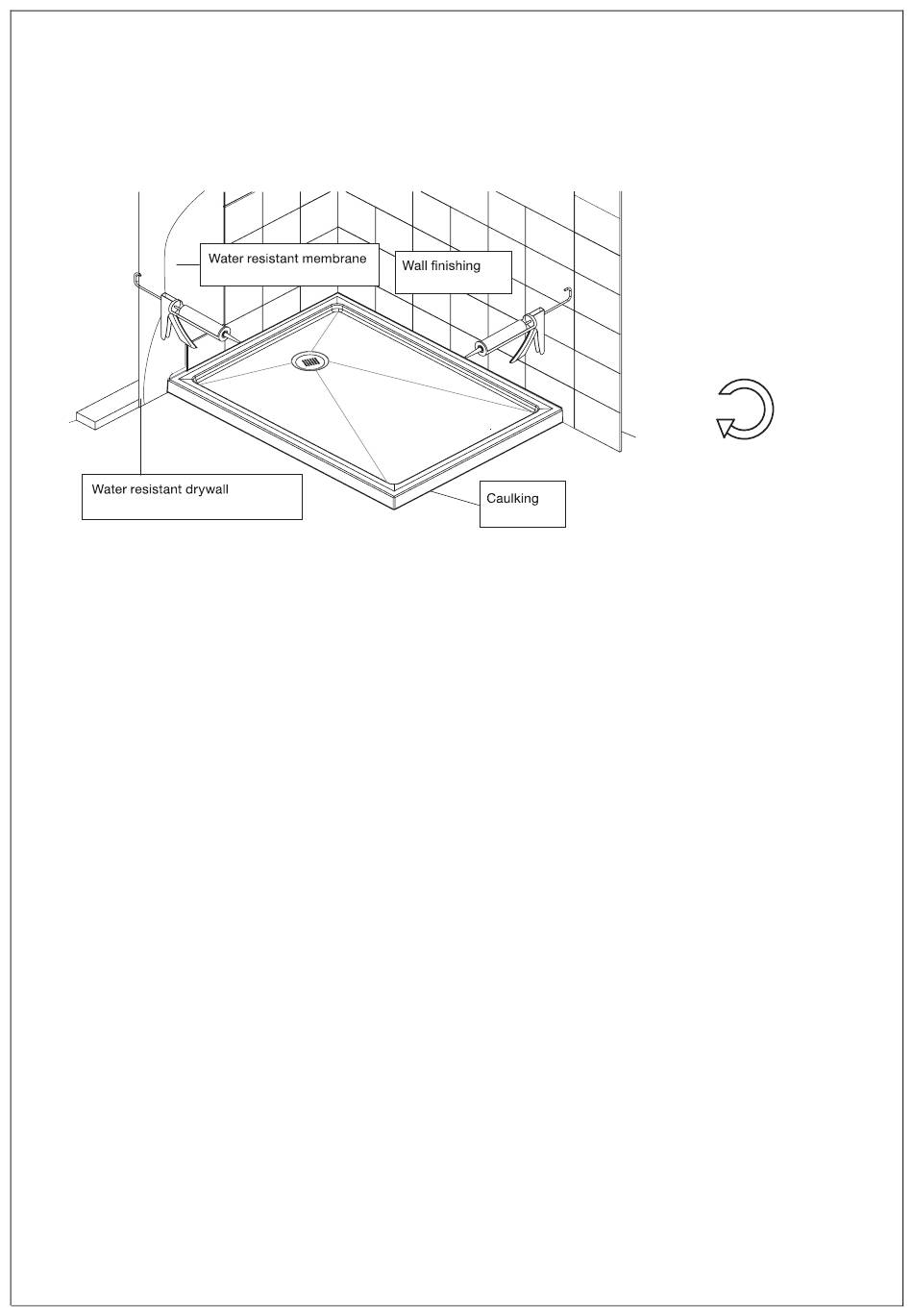 Water resistant membrane

Wall finishing

Water resistant drywall

Caulking